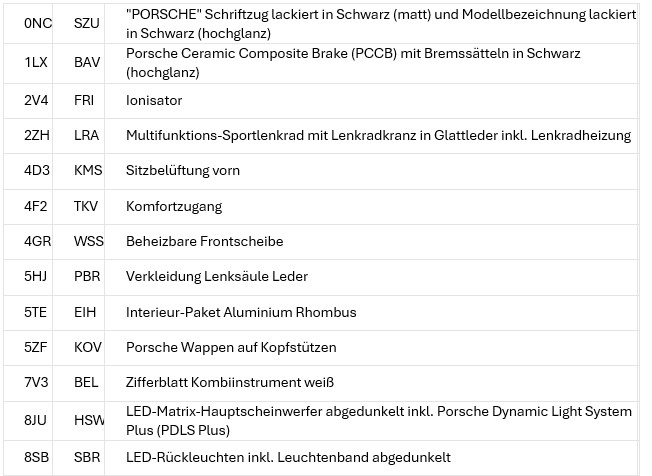 | | | |
|---|---|---|
| 0NC | SZU | "PORSCHE" Schriftzug lackiert in Schwarz (matt) und Modellbezeichnung lackiert in Schwarz (hochglanz) |
| 1LX | BAV | Porsche Ceramic Composite Brake (PCCB) mit Bremssätteln in Schwarz (hochglanz) |
| 2V4 | FRI | Ionisator |
| 2ZH | LRA | Multifunktions-Sportlenkrad mit Lenkradkranz in Glattleder inkl. Lenkradheizung |
| 4D3 | KMS | Sitzbelüftung vorn |
| 4F2 | TKV | Komfortzugang |
| 4GR | WSS | Beheizbare Frontscheibe |
| 5HJ | PBR | Verkleidung Lenksäule Leder |
| 5TE | EIH | Interieur-Paket Aluminium Rhombus |
| 5ZF | KOV | Porsche Wappen auf Kopfstützen |
| 7V3 | BEL | Zifferblatt Kombiinstrument weiß |
| 8JU | HSW | LED-Matrix-Hauptscheinwerfer abgedunkelt inkl. Porsche Dynamic Light System Plus (PDLS Plus) |
| 8SB | SBR | LED-Rückleuchten inkl. Leuchtenband abgedunkelt |